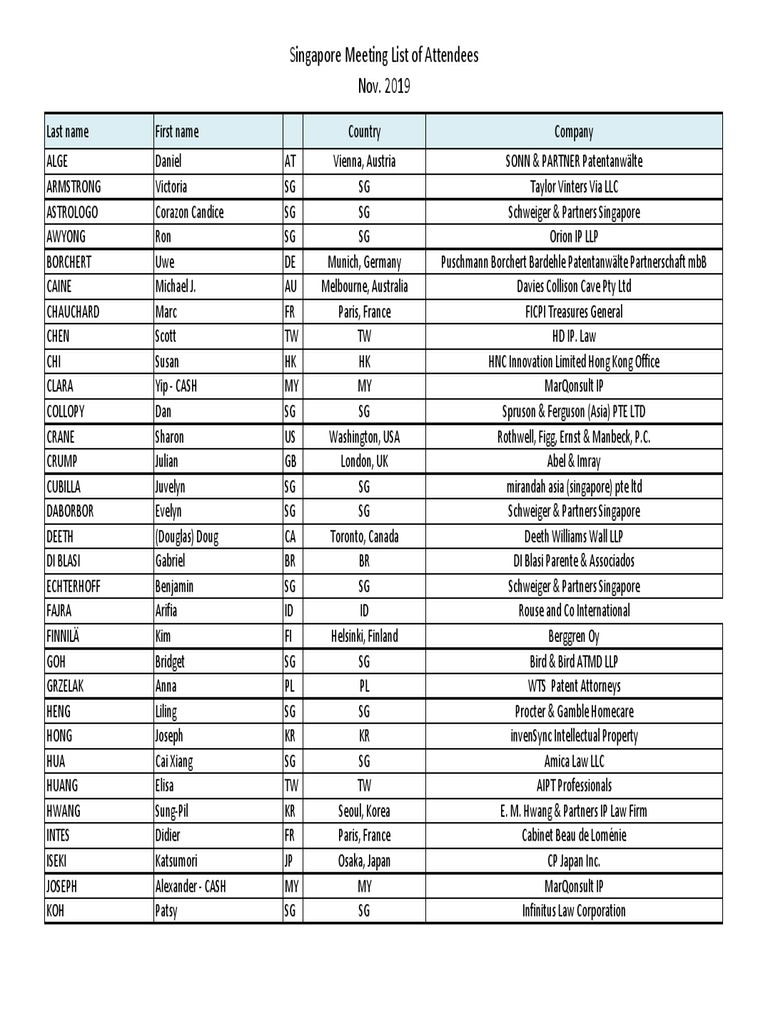 Singapore Meeting List of Attendees
Nov. 2019

| Last name | First name | | Country | Company |
|---|---|---|---|---|
| ALGE | Daniel | AT | Vienna, Austria | SONN & PARTNER Patentanwälte |
| ARMSTRONG | Victoria | SG | SG | Taylor Vinters Via LLC |
| ASTROLOGO | Corazon Candice | SG | SG | Schweiger & Partners Singapore |
| AWYONG | Ron | SG | SG | Orion IP LLP |
| BORCHERT | Uwe | DE | Munich, Germany | Puschmann Borchert Bardehle Patentanwälte Partnerschaft mbB |
| CAINE | Michael J. | AU | Melbourne, Australia | Davies Collison Cave Pty Ltd |
| CHAUCHARD | Marc | FR | Paris, France | FICPI Treasures General |
| CHEN | Scott | TW | TW | HD IP. Law |
| CHI | Susan | HK | HK | HNC Innovation Limited Hong Kong Office |
| CLARA | Yip - CASH | MY | MY | MarQonsult IP |
| COLLOPY | Dan | SG | SG | Spruson & Ferguson (Asia) PTE LTD |
| CRANE | Sharon | US | Washington, USA | Rothwell, Figg, Ernst & Manbeck, P.C. |
| CRUMP | Julian | GB | London, UK | Abel & Imray |
| CUBILLA | Juvelyn | SG | SG | mirandah asia (singapore) pte ltd |
| DABORBOR | Evelyn | SG | SG | Schweiger & Partners Singapore |
| DEETH | (Douglas) Doug | CA | Toronto, Canada | Deeth Williams Wall LLP |
| DI BLASI | Gabriel | BR | BR | DI Blasi Parente & Associados |
| ECHTERHOFF | Benjamin | SG | SG | Schweiger & Partners Singapore |
| FAJRA | Arifia | ID | ID | Rouse and Co International |
| FINNILÄ | Kim | FI | Helsinki, Finland | Berggren Oy |
| GOH | Bridget | SG | SG | Bird & Bird ATMD LLP |
| GRZELAK | Anna | PL | PL | WTS Patent Attorneys |
| HENG | Liling | SG | SG | Procter & Gamble Homecare |
| HONG | Joseph | KR | KR | invenSync Intellectual Property |
| HUA | Cai Xiang | SG | SG | Amica Law LLC |
| HUANG | Elisa | TW | TW | AIPT Professionals |
| HWANG | Sung-Pil | KR | Seoul, Korea | E. M. Hwang & Partners IP Law Firm |
| INTES | Didier | FR | Paris, France | Cabinet Beau de Loménie |
| ISEKI | Katsumori | JP | Osaka, Japan | CP Japan Inc. |
| JOSEPH | Alexander - CASH | MY | MY | MarQonsult IP |
| KOH | Patsy | SG | SG | Infinitus Law Corporation |